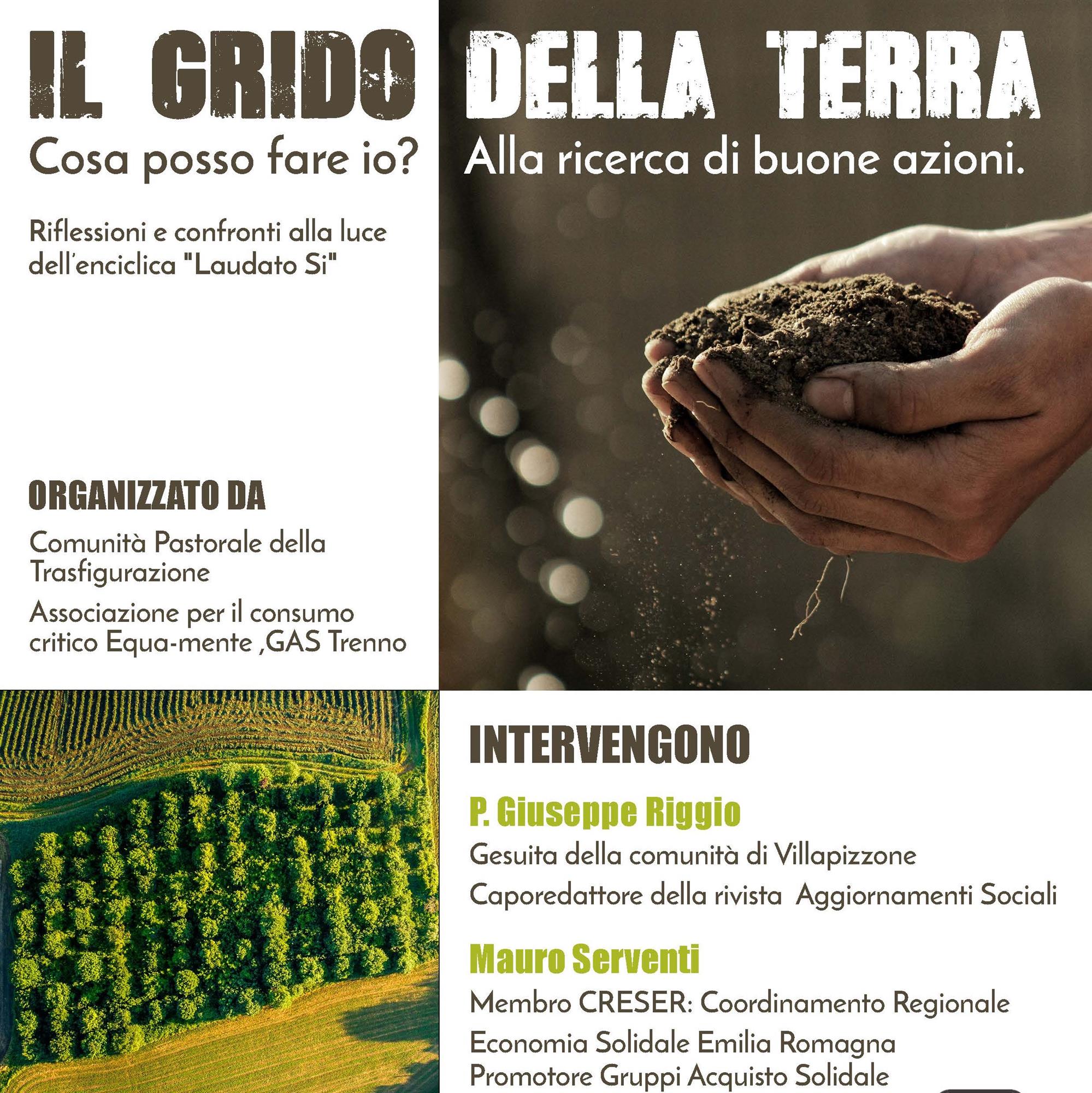 IL GRIDO DELLA TERRA

Cosa posso fare io?

Alla ricerca di buone azioni.

Riflessioni e confronti alla luce dell'enciclica "Laudato Si"

ORGANIZZATO DA

Comunità Pastorale della Trasfigurazione

Associazione per il consumo critico Equa-mente ,GAS Trenno

INTERVENGONO

P. Giuseppe Riggio

Gesuita della comunità di Villapizzone

Caporedattore della rivista Aggiornamenti Sociali

Mauro Serventi

Membro CRESER: Coordinamento Regionale

Economia Solidale Emilia Romagna

Promotore Gruppi Acquisto Solidale